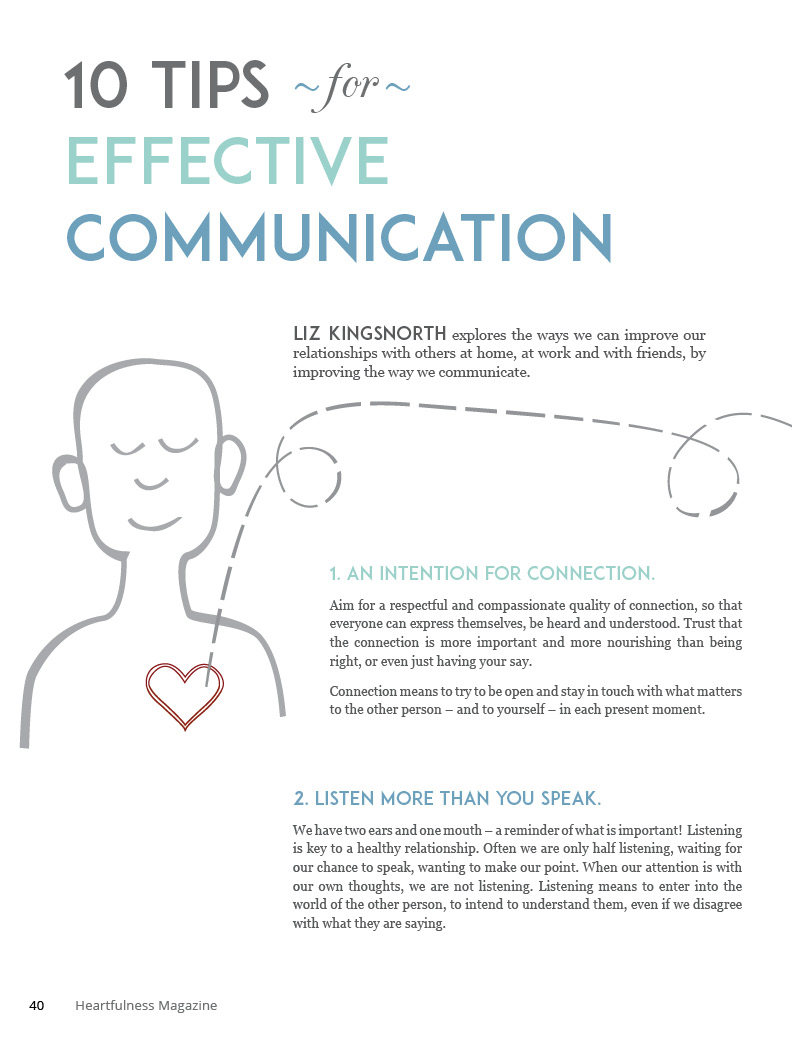 10 TIPS ~for~ EFFECTIVE COMMUNICATION

LIZ KINGSNORTH explores the ways we can improve our relationships with others at home, at work and with friends, by improving the way we communicate.

1. AN INTENTION FOR CONNECTION.

Aim for a respectful and compassionate quality of connection, so that everyone can express themselves, be heard and understood. Trust that the connection is more important and more nourishing than being right, or even just having your say.

Connection means to try to be open and stay in touch with what matters to the other person – and to yourself – in each present moment.

2. LISTEN MORE THAN YOU SPEAK.

We have two ears and one mouth – a reminder of what is important! Listening is key to a healthy relationship. Often we are only half listening, waiting for our chance to speak, wanting to make our point. When our attention is with our own thoughts, we are not listening. Listening means to enter into the world of the other person, to intend to understand them, even if we disagree with what they are saying.

40 Heartfulness Magazine